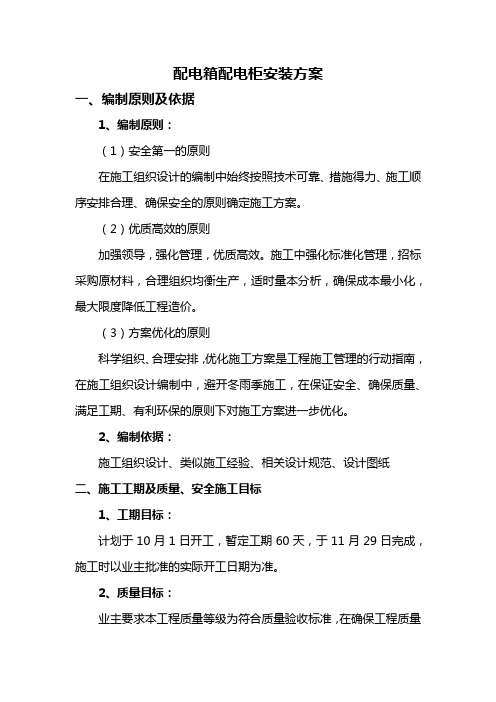 配电箱配电柜安装方案

一、编制原则及依据

1、编制原则：

（1）安全第一的原则

在施工组织设计的编制中始终按照技术可靠、措施得力、施工顺序安排合理、确保安全的原则确定施工方案。

（2）优质高效的原则

加强领导，强化管理，优质高效。施工中强化标准化管理，招标采购原材料，合理组织均衡生产，适时量本分析，确保成本最小化，最大限度降低工程造价。

（3）方案优化的原则

科学组织、合理安排，优化施工方案是工程施工管理的行动指南，在施工组织设计编制中，避开冬雨季施工，在保证安全、确保质量、满足工期、有利环保的原则下对施工方案进一步优化。

2、编制依据：

施工组织设计、类似施工经验、相关设计规范、设计图纸

二、施工工期及质量、安全施工目标

1、工期目标：

计划于 10 月 1 日开工，暂定工期 60 天，于 11 月 29 日完成，施工时以业主批准的实际开工日期为准。

2、质量目标：

业主要求本工程质量等级为符合质量验收标准，在确保工程质量